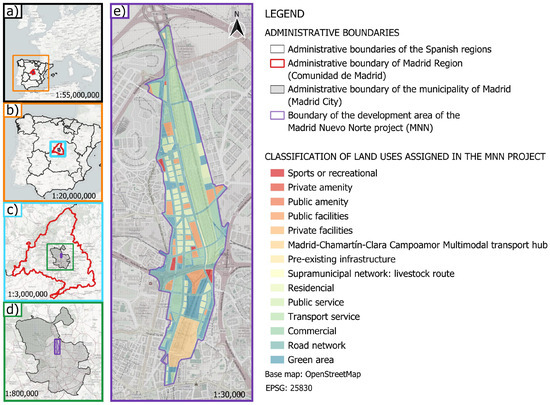 a)

1:55,000,000

b)

1:20,000,000

c)

1:3,000,000

d)

1:800,000

e)

N

1:30,000

LEGEND

ADMINISTRATIVE BOUNDARIES

Administrative boundaries of the Spanish regions

Administrative boundary of Madrid Region (Comunidad de Madrid)

Administrative boundary of the municipality of Madrid (Madrid City)

Boundary of the development area of the Madrid Nuevo Norte project (MNN)

CLASSIFICATION OF LAND USES ASSIGNED IN THE MNN PROJECT

Sports or recreational

Private amenity

Public amenity

Public facilities

Private facilities

Madrid-Chamartín-Clara Campoamor Multimodal transport hub

Pre-existing infrastructure

Supramunicipal network: livestock route

Residencial

Public service

Transport service

Commercial

Road network

Green area

Base map: OpenStreetMap

EPSG: 25830